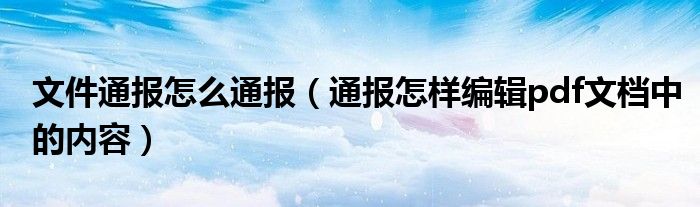 文件通报怎么通报（通报怎样编辑pdf文档中的内容）